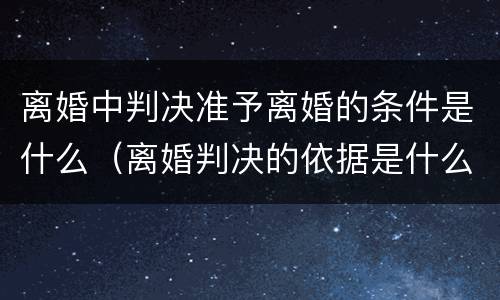 离婚中判决准予离婚的条件是什么（离婚判决的依据是什么